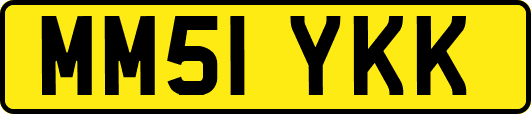 MM51 YKK